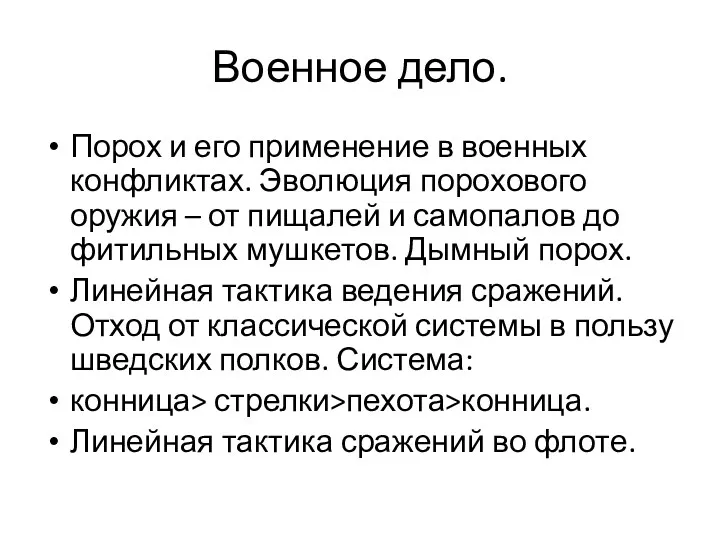 Военное дело.

• Порох и его применение в военных конфликтах. Эволюция порохового оружия – от пищалей и самопалов до фитильных мушкетов. Дымный порох.
• Линейная тактика ведения сражений. Отход от классической системы в пользу шведских полков. Система:
• конница> стрелки>пехота>конница.
• Линейная тактика сражений во флоте.